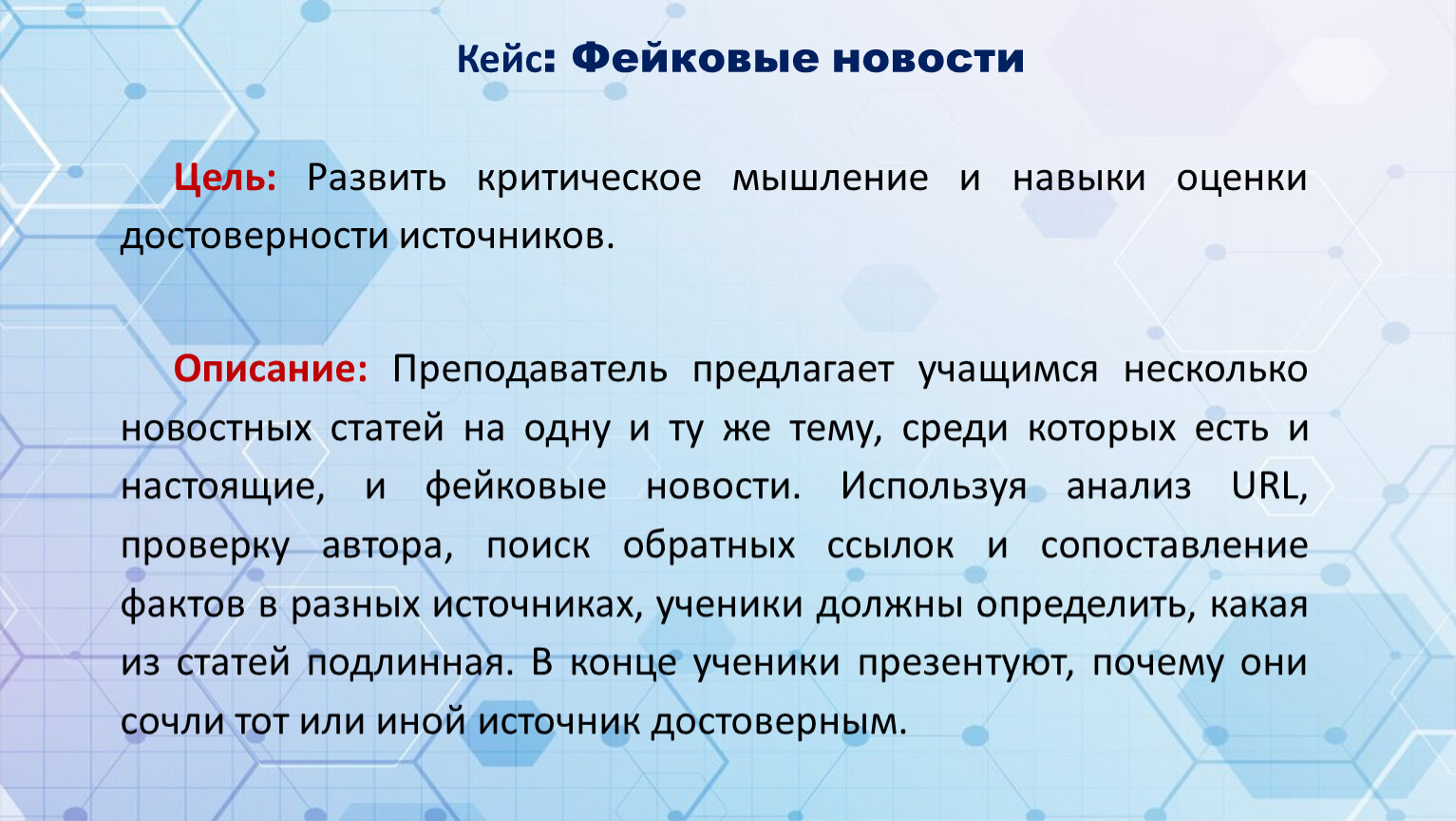 Кейс: Фейковые новости

Цель: Развить критическое мышление и навыки оценки достоверности источников.

Описание: Преподаватель предлагает учащимся несколько новостных статей на одну и ту же тему, среди которых есть и настоящие, и фейковые новости. Используя анализ URL, проверку автора, поиск обратных ссылок и сопоставление фактов в разных источниках, ученики должны определить, какая из статей подлинная. В конце ученики презентуют, почему они сочли тот или иной источник достоверным.